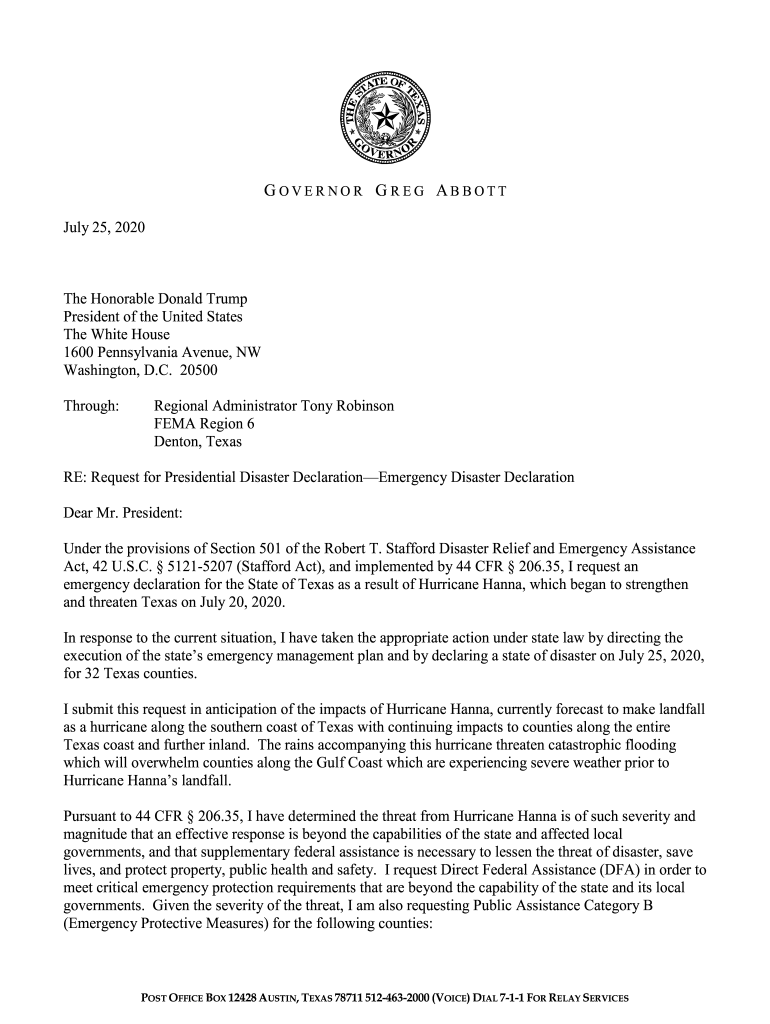 THE STATE OF TEXAS
GOVERNOR

GOVERNOR GREG ABBOTT

July 25, 2020

The Honorable Donald Trump
President of the United States
The White House
1600 Pennsylvania Avenue, NW
Washington, D.C. 20500

Through: Regional Administrator Tony Robinson
FEMA Region 6
Denton, Texas

RE: Request for Presidential Disaster Declaration—Emergency Disaster Declaration

Dear Mr. President:

Under the provisions of Section 501 of the Robert T. Stafford Disaster Relief and Emergency Assistance Act, 42 U.S.C. § 5121-5207 (Stafford Act), and implemented by 44 CFR § 206.35, I request an emergency declaration for the State of Texas as a result of Hurricane Hanna, which began to strengthen and threaten Texas on July 20, 2020.

In response to the current situation, I have taken the appropriate action under state law by directing the execution of the state's emergency management plan and by declaring a state of disaster on July 25, 2020, for 32 Texas counties.

I submit this request in anticipation of the impacts of Hurricane Hanna, currently forecast to make landfall as a hurricane along the southern coast of Texas with continuing impacts to counties along the entire Texas coast and further inland. The rains accompanying this hurricane threaten catastrophic flooding which will overwhelm counties along the Gulf Coast which are experiencing severe weather prior to Hurricane Hanna's landfall.

Pursuant to 44 CFR § 206.35, I have determined the threat from Hurricane Hanna is of such severity and magnitude that an effective response is beyond the capabilities of the state and affected local governments, and that supplementary federal assistance is necessary to lessen the threat of disaster, save lives, and protect property, public health and safety. I request Direct Federal Assistance (DFA) in order to meet critical emergency protection requirements that are beyond the capability of the state and its local governments. Given the severity of the threat, I am also requesting Public Assistance Category B (Emergency Protective Measures) for the following counties:

POST OFFICE BOX 12428 AUSTIN, TEXAS 78711 512-463-2000 (VOICE) DIAL 7-1-1 FOR RELAY SERVICES